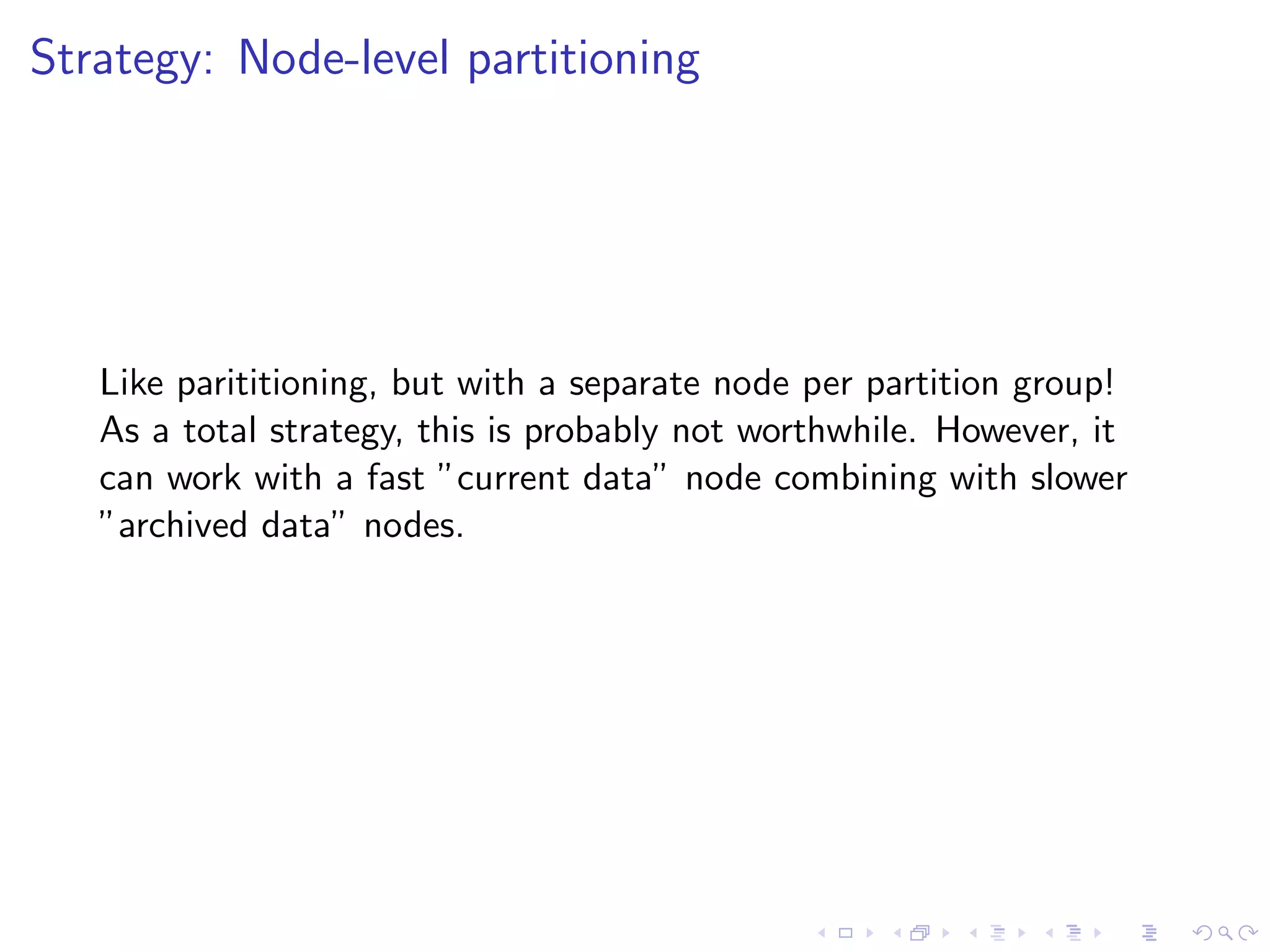 Strategy: Node-level partitioning

Like parititioning, but with a separate node per partition group! As a total strategy, this is probably not worthwhile. However, it can work with a fast "current data" node combining with slower "archived data" nodes.